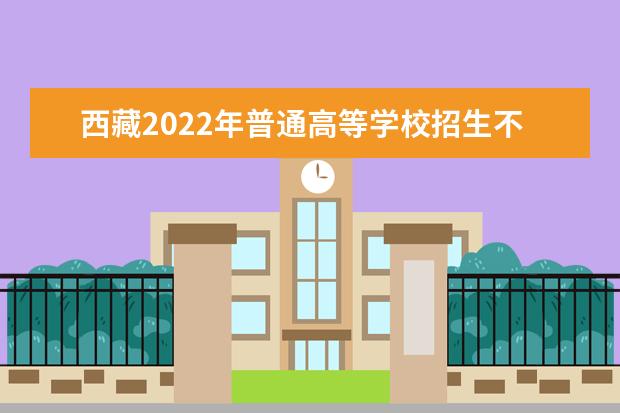 西藏2022年普通高等学校招生不